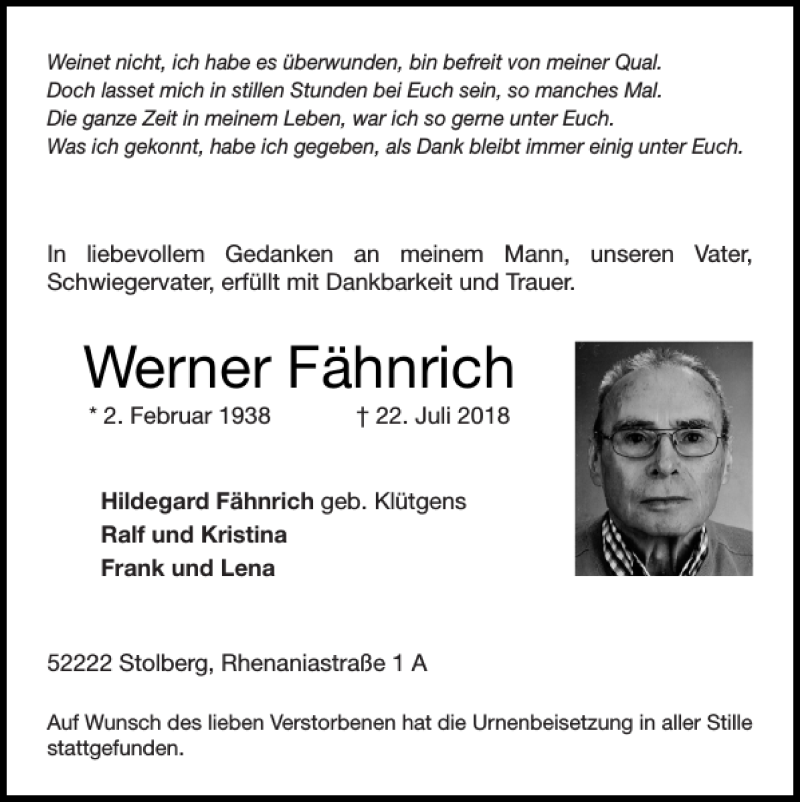 Weinet nicht, ich habe es überwunden, bin befreit von meiner Qual.
Doch lasset mich in stillen Stunden bei Euch sein, so manches Mal.
Die ganze Zeit in meinem Leben, war ich so gerne unter Euch.
Was ich gekonnt, habe ich gegeben, als Dank bleibt immer einig unter Euch.

In liebevollem Gedanken an meinem Mann, unseren Vater, Schwiegervater, erfüllt mit Dankbarkeit und Trauer.

Werner Fähnrich

* 2. Februar 1938 † 22. Juli 2018

Hildegard Fähnrich geb. Klütgens
Ralf und Kristina
Frank und Lena

52222 Stolberg, Rhenaniastraße 1 A

Auf Wunsch des lieben Verstorbenen hat die Urnenbeisetzung in aller Stille stattgefunden.